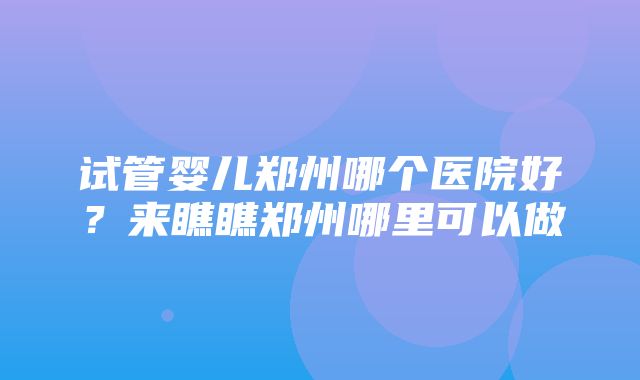 试管婴儿郑州哪个医院好？来瞧瞧郑州哪里可以做